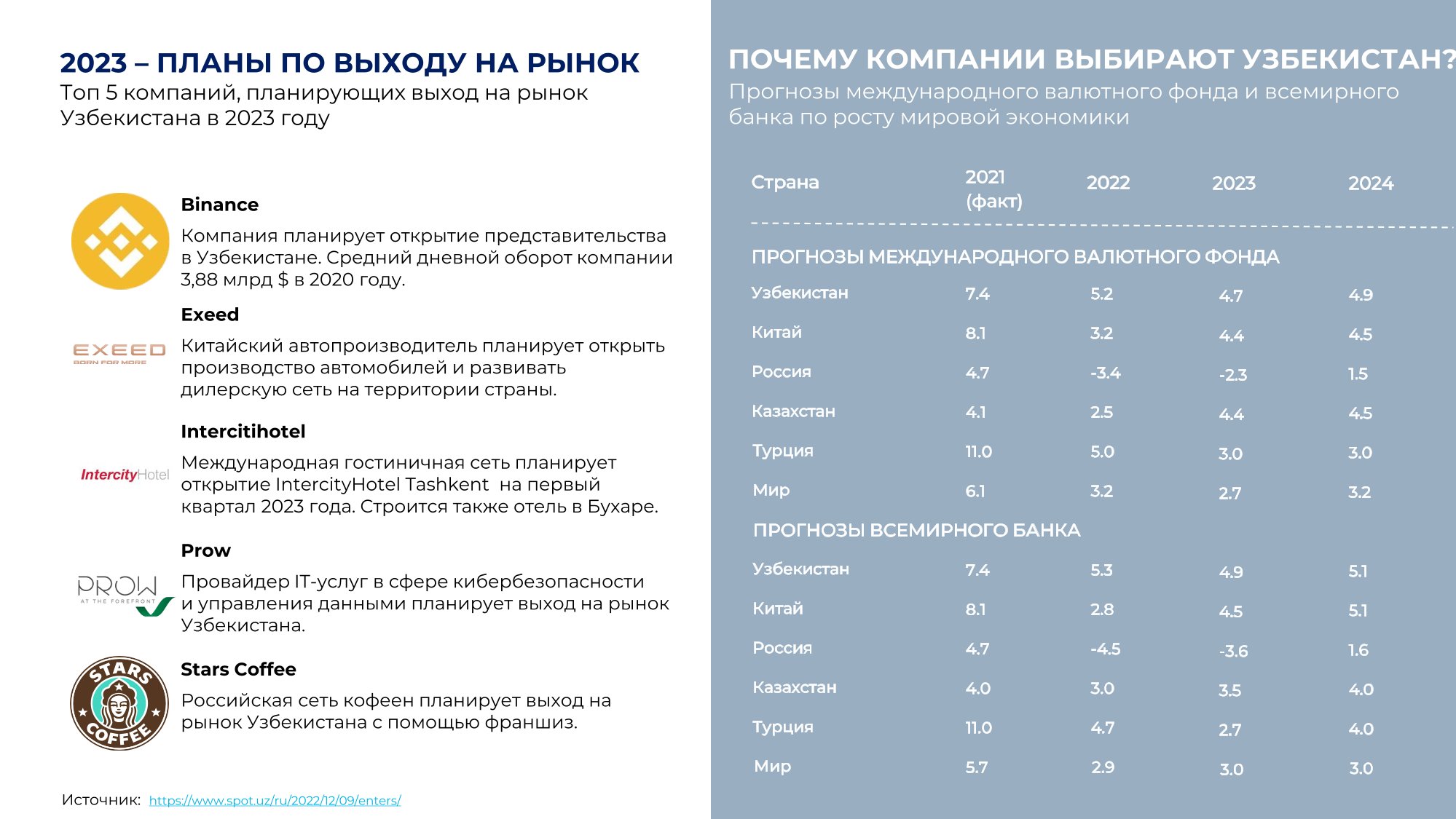 2023 – ПЛАНЫ ПО ВЫХОДУ НА РЫНОК
Топ 5 компаний, планирующих выход на рынок Узбекистана в 2023 году

Binance
Компания планирует открытие представительства в Узбекистане. Средний дневной оборот компании 3,88 млрд $ в 2020 году.

EXEED
BORN FOR MORE
Exeed
Китайский автопроизводитель планирует открыть производство автомобилей и развивать дилерскую сеть на территории страны.

IntercityHotel
Intercitihotel
Международная гостиничная сеть планирует открытие IntercityHotel Tashkent на первый квартал 2023 года. Строится также отель в Бухаре.

PROW
AT THE FOREFRONT
Prow
Провайдер IT-услуг в сфере кибербезопасности и управления данными планирует выход на рынок Узбекистана.

STARS COFFEE
Stars Coffee
Российская сеть кофеен планирует выход на рынок Узбекистана с помощью франшиз.

Источник: https://www.spot.uz/ru/2022/12/09/enters/

ПОЧЕМУ КОМПАНИИ ВЫБИРАЮТ УЗБЕКИСТАН?
Прогнозы международного валютного фонда и всемирного банка по росту мировой экономики

| Страна | 2021 (факт) | 2022 | 2023 | 2024 |
|---|---|---|---|---|
| ПРОГНОЗЫ МЕЖДУНАРОДНОГО ВАЛЮТНОГО ФОНДА | | | | |
| Узбекистан | 7.4 | 5.2 | 4.7 | 4.9 |
| Китай | 8.1 | 3.2 | 4.4 | 4.5 |
| Россия | 4.7 | -3.4 | -2.3 | 1.5 |
| Казахстан | 4.1 | 2.5 | 4.4 | 4.5 |
| Турция | 11.0 | 5.0 | 3.0 | 3.0 |
| Мир | 6.1 | 3.2 | 2.7 | 3.2 |
| ПРОГНОЗЫ ВСЕМИРНОГО БАНКА | | | | |
| Узбекистан | 7.4 | 5.3 | 4.9 | 5.1 |
| Китай | 8.1 | 2.8 | 4.5 | 5.1 |
| Россия | 4.7 | -4.5 | -3.6 | 1.6 |
| Казахстан | 4.0 | 3.0 | 3.5 | 4.0 |
| Турция | 11.0 | 4.7 | 2.7 | 4.0 |
| Мир | 5.7 | 2.9 | 3.0 | 3.0 |